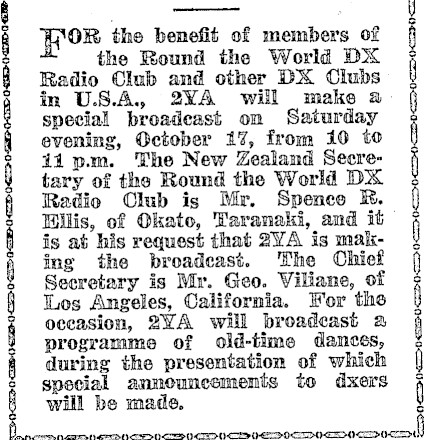 FOR the benefit of members of the Round the World DX Radio Club and other DX Clubs in U.S.A., 2YA will make a special broadcast on Saturday evening, October 17, from 10 to 11 p.m. The New Zealand Secretary of the Round the World DX Radio Club is Mr. Spence R. Ellis, of Okato, Taranaki, and it is at his request that 2YA is making the broadcast. The Chief Secretary is Mr. Geo. Viliane, of Los Angeles, California. For the occasion, 2YA will broadcast a programme of old-time dances, during the presentation of which special announcements to dxers will be made.